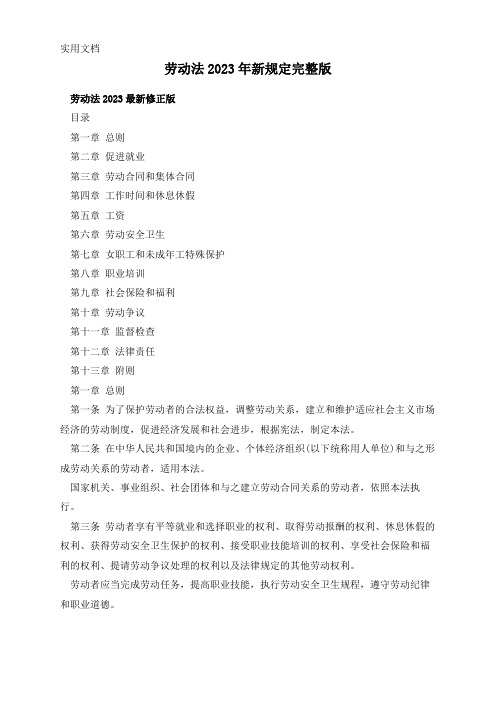 实用文档

劳动法 2023 年新规定完整版

劳动法 2023 最新修正版

目录

第一章 总则

第二章 促进就业

第三章 劳动合同和集体合同

第四章 工作时间和休息休假

第五章 工资

第六章 劳动安全卫生

第七章 女职工和未成年工特殊保护

第八章 职业培训

第九章 社会保险和福利

第十章 劳动争议

第十一章 监督检查

第十二章 法律责任

第十三章 附则

第一章 总则

第一条 为了保护劳动者的合法权益，调整劳动关系，建立和维护适应社会主义市场经济的劳动制度，促进经济发展和社会进步，根据宪法，制定本法。

第二条 在中华人民共和国境内的企业、个体经济组织(以下统称用人单位)和与之形成劳动关系的劳动者，适用本法。

国家机关、事业组织、社会团体和与之建立劳动合同关系的劳动者，依照本法执行。

第三条 劳动者享有平等就业和选择职业的权利、取得劳动报酬的权利、休息休假的权利、获得劳动安全卫生保护的权利、接受职业技能培训的权利、享受社会保险和福利的权利、提请劳动争议处理的权利以及法律规定的其他劳动权利。

劳动者应当完成劳动任务，提高职业技能，执行劳动安全卫生规程，遵守劳动纪律和职业道德。